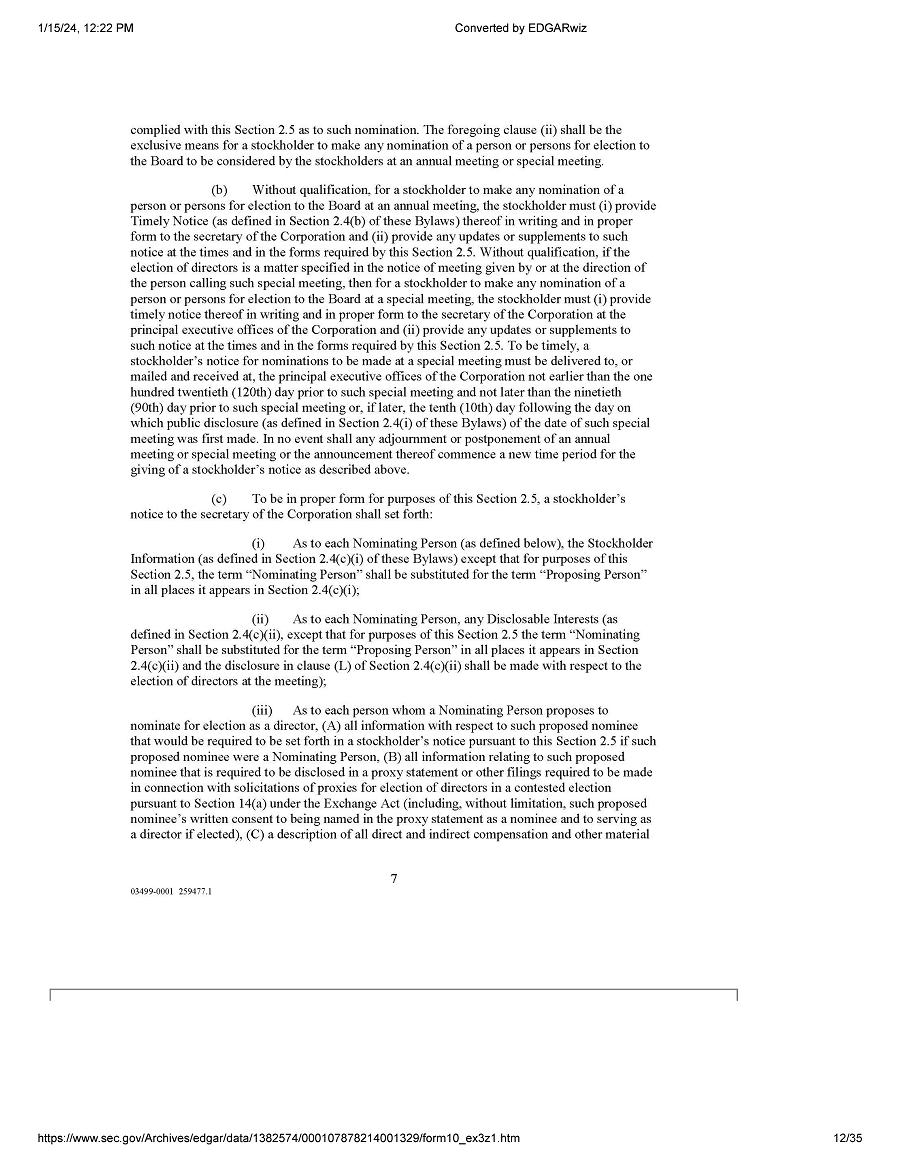 1/15/24, 12:22 PM

Converted by EDGARwiz

complied with this Section 2.5 as to such nomination. The foregoing clause (ii) shall be the exclusive means for a stockholder to make any nomination of a person or persons for election to the Board to be considered by the stockholders at an annual meeting or special meeting.

(b) Without qualification, for a stockholder to make any nomination of a person or persons for election to the Board at an annual meeting, the stockholder must (i) provide Timely Notice (as defined in Section 2.4(b) of these Bylaws) thereof in writing and in proper form to the secretary of the Corporation and (ii) provide any updates or supplements to such notice at the times and in the forms required by this Section 2.5. Without qualification, if the election of directors is a matter specified in the notice of meeting given by or at the direction of the person calling such special meeting, then for a stockholder to make any nomination of a person or persons for election to the Board at a special meeting, the stockholder must (i) provide timely notice thereof in writing and in proper form to the secretary of the Corporation at the principal executive offices of the Corporation and (ii) provide any updates or supplements to such notice at the times and in the forms required by this Section 2.5. To be timely, a stockholder's notice for nominations to be made at a special meeting must be delivered to, or mailed and received at, the principal executive offices of the Corporation not earlier than the one hundred twentieth (120th) day prior to such special meeting and not later than the ninetieth (90th) day prior to such special meeting or, if later, the tenth (10th) day following the day on which public disclosure (as defined in Section 2.4(i) of these Bylaws) of the date of such special meeting was first made. In no event shall any adjournment or postponement of an annual meeting or special meeting or the announcement thereof commence a new time period for the giving of a stockholder's notice as described above.

(c) To be in proper form for purposes of this Section 2.5, a stockholder's notice to the secretary of the Corporation shall set forth:

(i) As to each Nominating Person (as defined below), the Stockholder Information (as defined in Section 2.4(c)(i) of these Bylaws) except that for purposes of this Section 2.5, the term "Nominating Person" shall be substituted for the term "Proposing Person" in all places it appears in Section 2.4(c)(i);

(ii) As to each Nominating Person, any Disclosable Interests (as defined in Section 2.4(c)(ii), except that for purposes of this Section 2.5 the term "Nominating Person" shall be substituted for the term "Proposing Person" in all places it appears in Section 2.4(c)(ii) and the disclosure in clause (L) of Section 2.4(c)(ii) shall be made with respect to the election of directors at the meeting);

(iii) As to each person whom a Nominating Person proposes to nominate for election as a director, (A) all information with respect to such proposed nominee that would be required to be set forth in a stockholder's notice pursuant to this Section 2.5 if such proposed nominee were a Nominating Person, (B) all information relating to such proposed nominee that is required to be disclosed in a proxy statement or other filings required to be made in connection with solicitations of proxies for election of directors in a contested election pursuant to Section 14(a) under the Exchange Act (including, without limitation, such proposed nominee's written consent to being named in the proxy statement as a nominee and to serving as a director if elected), (C) a description of all direct and indirect compensation and other material

7

03499-0001 259477.1

https://www.sec.gov/Archives/edgar/data/1382574/000107878214001329/form10_ex3z1.htm

12/35